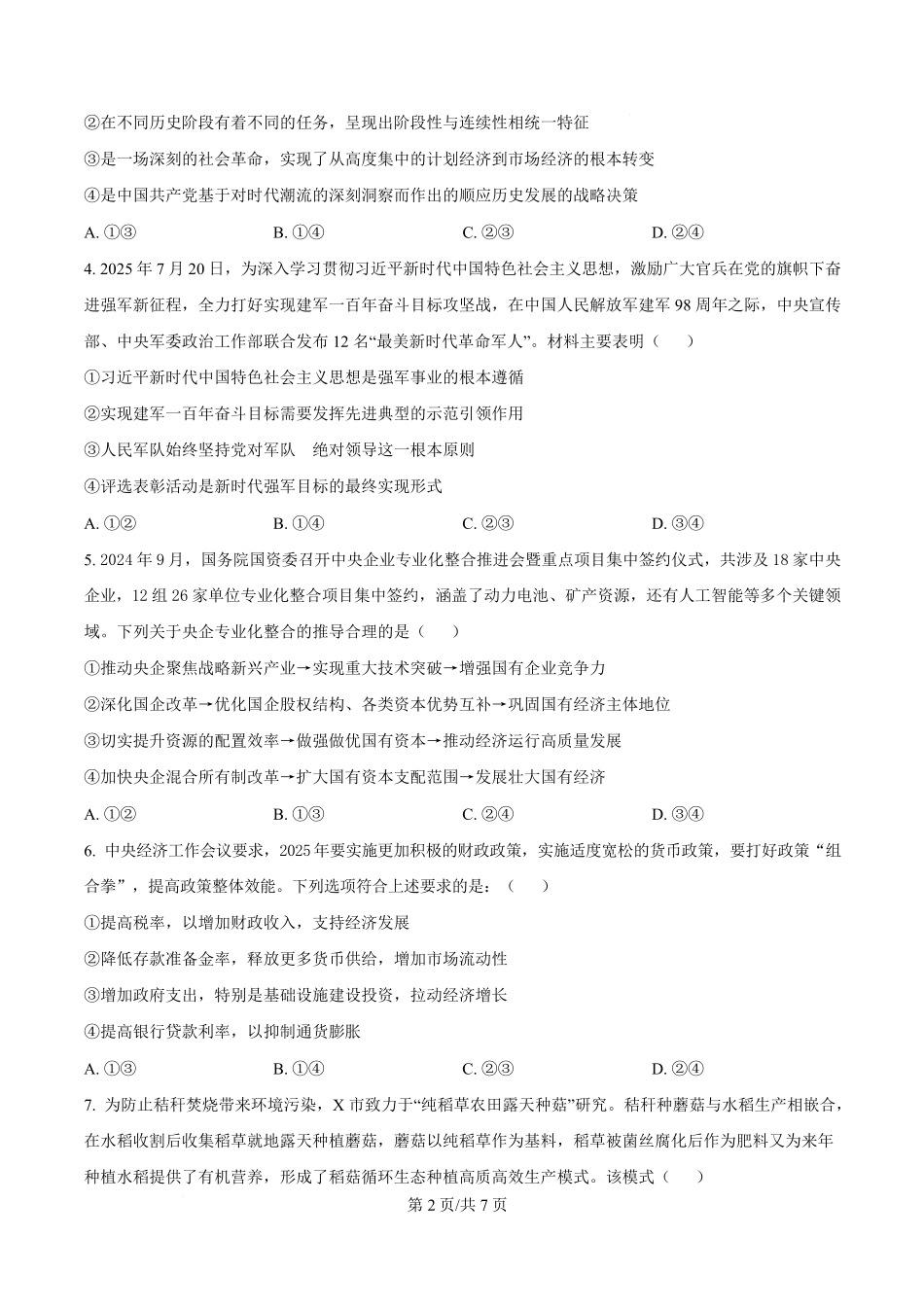 ②在不同历史阶段有着不同的任务，呈现出阶段性与连续性相统一特征

③是一场深刻的社会革命，实现了从高度集中的计划经济到市场经济的根本转变

④是中国共产党基于对时代潮流的深刻洞察而作出的顺应历史发展的战略决策

A. ①③　　B. ①④　　C. ②③　　D. ②④

4. 2025 年 7 月 20 日，为深入学习贯彻习近平新时代中国特色社会主义思想，激励广大官兵在党的旗帜下奋进强军新征程，全力打好实现建军一百年奋斗目标攻坚战，在中国人民解放军建军 98 周年之际，中央宣传部、中央军委政治工作部联合发布 12 名“最美新时代革命军人”。材料主要表明（　　）

①习近平新时代中国特色社会主义思想是强军事业的根本遵循

②实现建军一百年奋斗目标需要发挥先进典型的示范引领作用

③人民军队始终坚持党对军队　绝对领导这一根本原则

④评选表彰活动是新时代强军目标的最终实现形式

A. ①②　　B. ①④　　C. ②③　　D. ③④

5. 2024 年 9 月，国务院国资委召开中央企业专业化整合推进会暨重点项目集中签约仪式，共涉及 18 家中央企业，12 组 26 家单位专业化整合项目集中签约，涵盖了动力电池、矿产资源，还有人工智能等多个关键领域。下列关于央企专业化整合的推导合理的是（　　）

①推动央企聚焦战略新兴产业→实现重大技术突破→增强国有企业竞争力

②深化国企改革→优化国企股权结构、各类资本优势互补→巩固国有经济主体地位

③切实提升资源的配置效率→做强做优国有资本→推动经济运行高质量发展

④加快央企混合所有制改革→扩大国有资本支配范围→发展壮大国有经济

A. ①②　　B. ①③　　C. ②④　　D. ③④

6. 中央经济工作会议要求，2025 年要实施更加积极的财政政策，实施适度宽松的货币政策，要打好政策“组合拳”，提高政策整体效能。下列选项符合上述要求的是：（　　）

①提高税率，以增加财政收入，支持经济发展

②降低存款准备金率，释放更多货币供给，增加市场流动性

③增加政府支出，特别是基础设施建设投资，拉动经济增长

④提高银行贷款利率，以抑制通货膨胀

A. ①③　　B. ①④　　C. ②③　　D. ②④

7. 为防止秸秆焚烧带来环境污染，X 市致力于“纯稻草农田露天种菇”研究。秸秆种蘑菇与水稻生产相嵌合，在水稻收割后收集稻草就地露天种植蘑菇，蘑菇以纯稻草作为基料，稻草被菌丝腐化后作为肥料又为来年种植水稻提供了有机营养，形成了稻菇循环生态种植高质高效生产模式。该模式（　　）

第 2 页/共 7 页